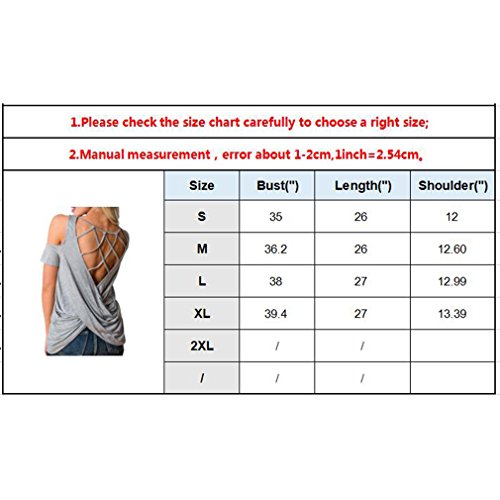 1.Please check the size chart carefully to choose a right size;

2.Manual measurement , error about 1-2cm,1inch=2.54cm.

| Size | Bust(") | Length(") | Shoulder(") |
|---|---|---|---|
| S | 35 | 26 | 12 |
| M | 36.2 | 26 | 12.60 |
| L | 38 | 27 | 12.99 |
| XL | 39.4 | 27 | 13.39 |
| 2XL | / | / | |
| / | / | / | |